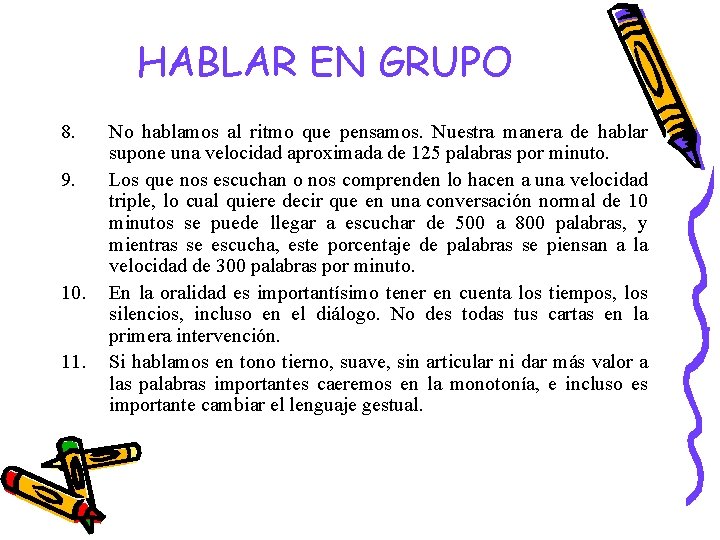 HABLAR EN GRUPO

8. No hablamos al ritmo que pensamos. Nuestra manera de hablar supone una velocidad aproximada de 125 palabras por minuto.

9. Los que nos escuchan o nos comprenden lo hacen a una velocidad triple, lo cual quiere decir que en una conversación normal de 10 minutos se puede llegar a escuchar de 500 a 800 palabras, y mientras se escucha, este porcentaje de palabras se piensan a la velocidad de 300 palabras por minuto.

10. En la oralidad es importantísimo tener en cuenta los tiempos, los silencios, incluso en el diálogo. No des todas tus cartas en la primera intervención.

11. Si hablamos en tono tierno, suave, sin articular ni dar más valor a las palabras importantes caeremos en la monotonía, e incluso es importante cambiar el lenguaje gestual.